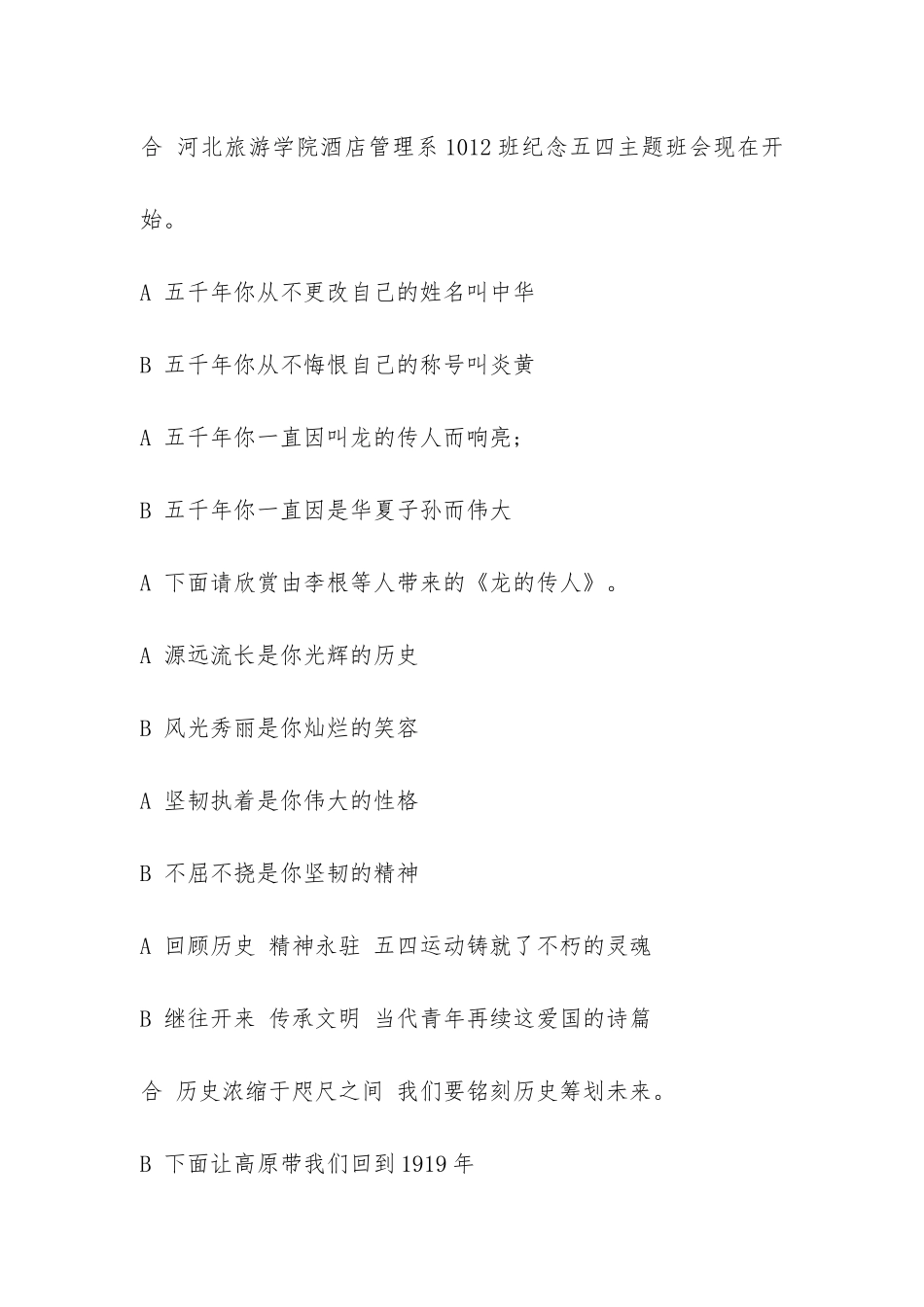 合 河北旅游学院酒店管理系 1012 班纪念五四主题班会现在开始。

A 五千年你从不更改自己的姓名叫中华

B 五千年你从不悔恨自己的称号叫炎黄

A 五千年你一直因叫龙的传人而响亮；

B 五千年你一直因是华夏子孙而伟大

A 下面请欣赏由李根等人带来的《龙的传人》。

A 源远流长是你光辉的历史

B 风光秀丽是你灿烂的笑容

A 坚韧执着是你伟大的性格

B 不屈不挠是你坚韧的精神

A 回顾历史 精神永驻 五四运动铸就了不朽的灵魂

B 继往开来 传承文明 当代青年再续这爱国的诗篇

合 历史浓缩于咫尺之间 我们要铭刻历史筹划未来。

B 下面让高原带我们回到 1919 年